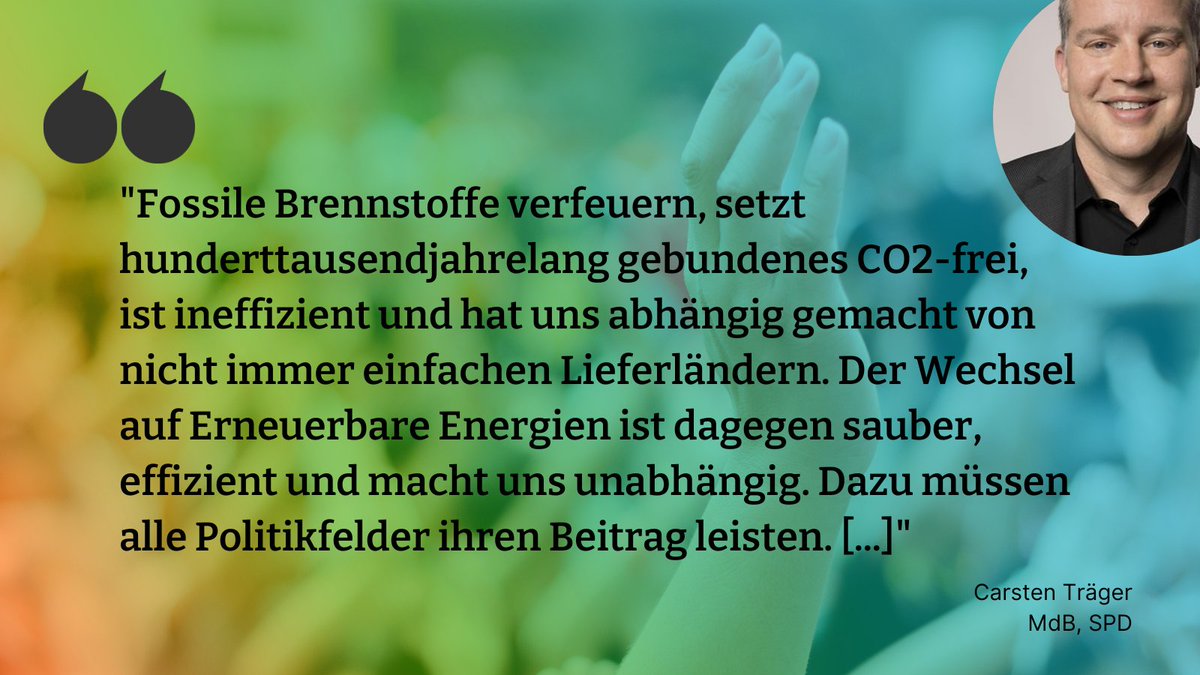 "Fossile Brennstoffe verfeuern, setzt hunderttausendjahrelang gebundenes CO2-frei, ist ineffizient und hat uns abhängig gemacht von nicht immer einfachen Lieferländern. Der Wechsel auf Erneuerbare Energien ist dagegen sauber, effizient und macht uns unabhängig. Dazu müssen alle Politikfelder ihren Beitrag leisten. [...]"

Carsten Träger
MdB, SPD